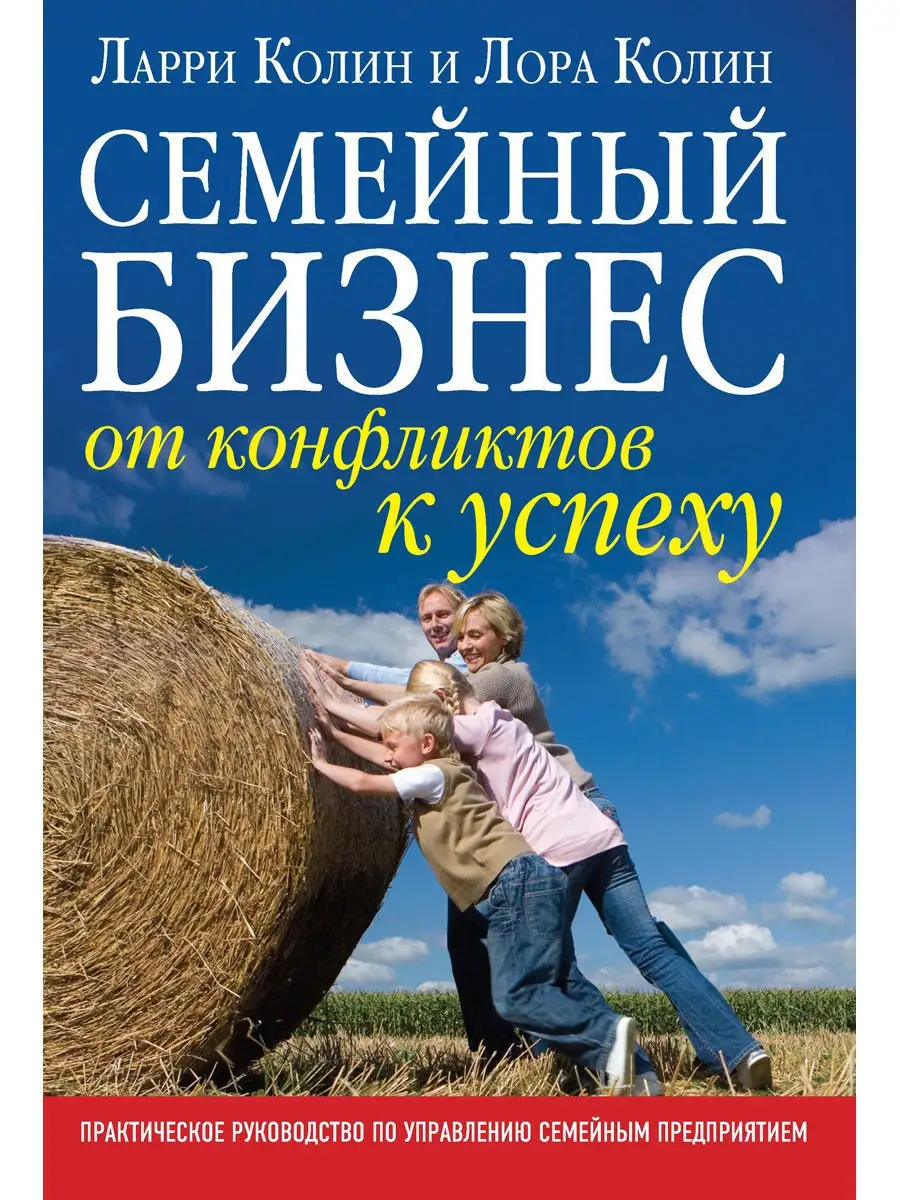 Ларри Колин и Лора Колин

СЕМЕЙНЫЙ БИЗНЕС

от конфликтов к успеху

ПРАКТИЧЕСКОЕ РУКОВОДСТВО ПО УПРАВЛЕНИЮ СЕМЕЙНЫМ ПРЕДПРИЯТИЕМ